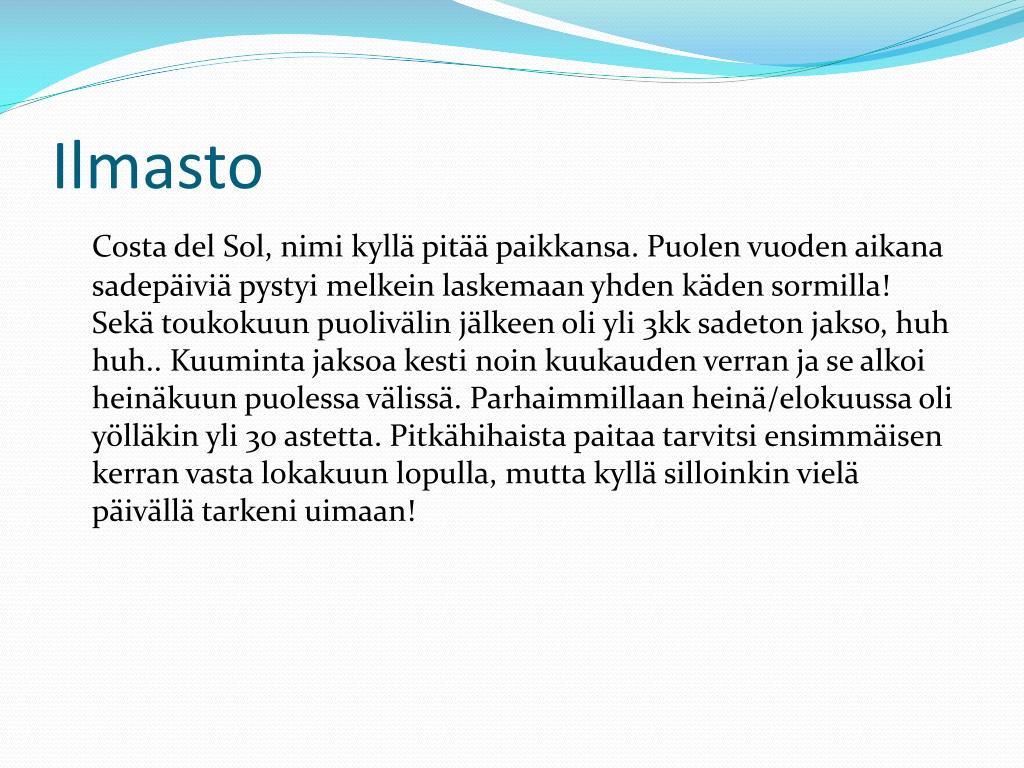 Ilmasto

Costa del Sol, nimi kyllä pitää paikkansa. Puolen vuoden aikana sadepäiviä pystyi melkein laskemaan yhden käden sormilla! Sekä toukokuun puolivälin jälkeen oli yli 3kk sadeton jakso, huh huh.. Kuuminta jaksoa kesti noin kuukauden verran ja se alkoi heinäkuun puolessa välissä. Parhaimmillaan heinä/elokuussa oli yölläkin yli 30 astetta. Pitkähihaista paitaa tarvitsi ensimmäisen kerran vasta lokakuun lopulla, mutta kyllä silloinkin vielä päivällä tarkeni uimaan!